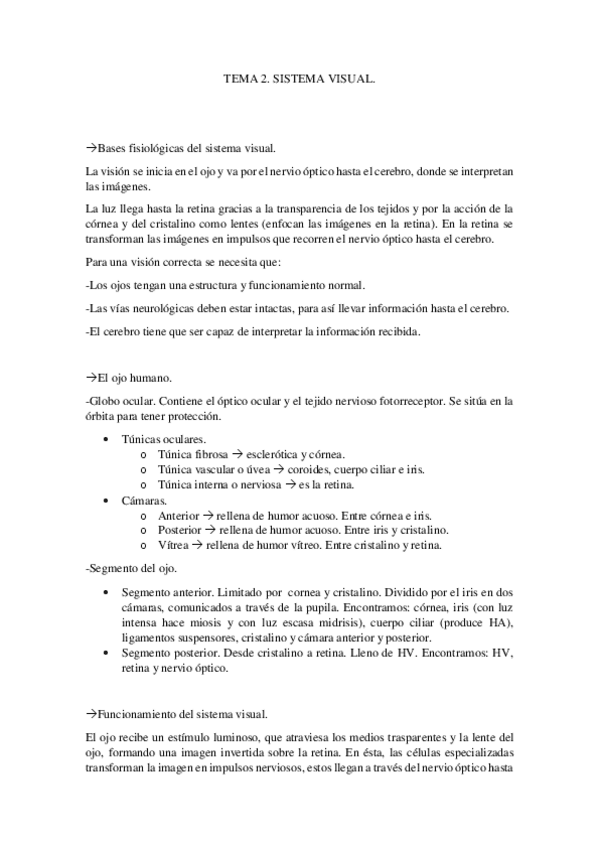 TEMA 2. SISTEMA VISUAL.

→Bases fisiológicas del sistema visual.

La visión se inicia en el ojo y va por el nervio óptico hasta el cerebro, donde se interpretan las imágenes.

La luz llega hasta la retina gracias a la transparencia de los tejidos y por la acción de la córnea y del cristalino como lentes (enfocan las imágenes en la retina). En la retina se transforman las imágenes en impulsos que recorren el nervio óptico hasta el cerebro.

Para una visión correcta se necesita que:

-Los ojos tengan una estructura y funcionamiento normal.

-Las vías neurológicas deben estar intactas, para así llevar información hasta el cerebro.

-El cerebro tiene que ser capaz de interpretar la información recibida.

→El ojo humano.

-Globo ocular. Contiene el óptico ocular y el tejido nervioso fotorreceptor. Se sitúa en la órbita para tener protección.

• Túnicas oculares.
  o Túnica fibrosa → esclerótica y córnea.
  o Túnica vascular o úvea → coroides, cuerpo ciliar e iris.
  o Túnica interna o nerviosa → es la retina.
• Cámaras.
  o Anterior → rellena de humor acuoso. Entre córnea e iris.
  o Posterior → rellena de humor acuoso. Entre iris y cristalino.
  o Vítrea → rellena de humor vítreo. Entre cristalino y retina.

-Segmento del ojo.

• Segmento anterior. Limitado por cornea y cristalino. Dividido por el iris en dos cámaras, comunicados a través de la pupila. Encontramos: córnea, iris (con luz intensa hace miosis y con luz escasa midrisis), cuerpo ciliar (produce HA), ligamentos suspensores, cristalino y cámara anterior y posterior.
• Segmento posterior. Desde cristalino a retina. Lleno de HV. Encontramos: HV, retina y nervio óptico.

→Funcionamiento del sistema visual.

El ojo recibe un estímulo luminoso, que atraviesa los medios trasparentes y la lente del ojo, formando una imagen invertida sobre la retina. En ésta, las células especializadas transforman la imagen en impulsos nerviosos, estos llegan a través del nervio óptico hasta